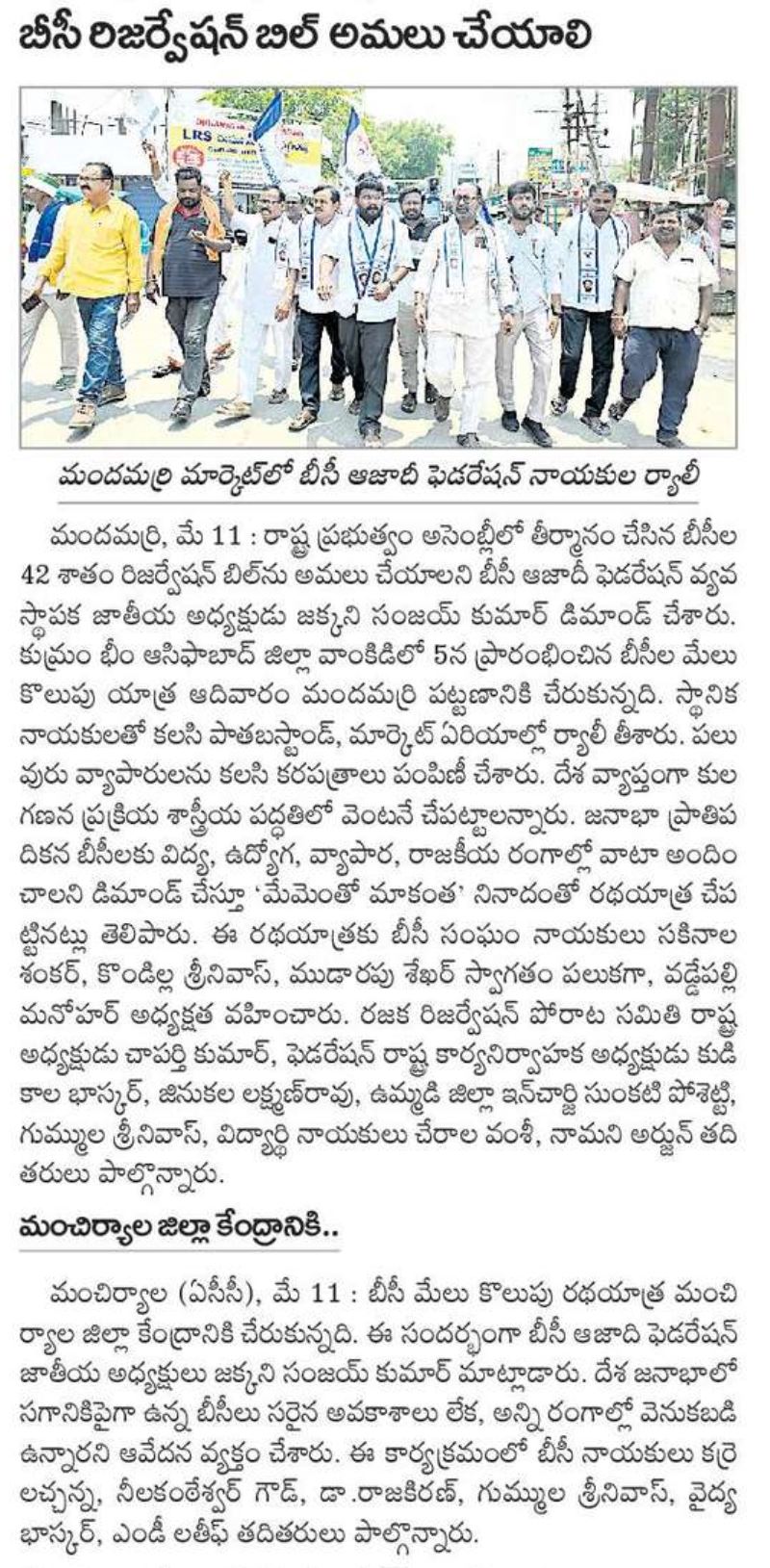 బీసీ రిజర్వేషన్ బిల్ అమలు చేయాలి

LRS

మందమర్రి మార్కెట్‌లో బీసీ ఆజాదీ ఫెడరేషన్ నాయకుల ర్యాలీ

మందమర్రి, మే 11 : రాష్ట్ర ప్రభుత్వం అసెంబ్లీలో తీర్మానం చేసిన బీసీల 42 శాతం రిజర్వేషన్ బిల్‌ను అమలు చేయాలని బీసీ ఆజాదీ ఫెడరేషన్ వ్యవస్థాపక జాతీయ అధ్యక్షుడు జక్కని సంజయ్ కుమార్ డిమాండ్ చేశారు. కుమ్రం భీం ఆసిఫాబాద్ జిల్లా వాంకిడిలో 5న ప్రారంభించిన బీసీల మేలు కొలుపు యాత్ర ఆదివారం మందమర్రి పట్టణానికి చేరుకున్నది. స్థానిక నాయకులతో కలసి పాతబస్టాండ్, మార్కెట్ ఏరియాల్లో ర్యాలీ తీశారు. పలువురు వ్యాపారులను కలసి కరపత్రాలు పంపిణీ చేశారు. దేశ వ్యాప్తంగా కుల గణన ప్రక్రియ శాస్త్రీయ పద్ధతిలో వెంటనే చేపట్టాలన్నారు. జనాభా ప్రాతిపదికన బీసీలకు విద్య, ఉద్యోగ, వ్యాపార, రాజకీయ రంగాల్లో వాటా అందించాలని డిమాండ్ చేస్తూ 'మేమెంతో మాకంత' నినాదంతో రథయాత్ర చేపట్టినట్లు తెలిపారు. ఈ రథయాత్రకు బీసీ సంఘం నాయకులు సకినాల శంకర్, కొండిల్ల శ్రీనివాస్, ముడారపు శేఖర్ స్వాగతం పలుకగా, వడ్డేపల్లి మనోహర్ అధ్యక్షత వహించారు. రజక రిజర్వేషన్ పోరాట సమితి రాష్ట్ర అధ్యక్షుడు చాపర్తి కుమార్, ఫెడరేషన్ రాష్ట్ర కార్యనిర్వాహక అధ్యక్షుడు కుడికాల భాస్కర్, జినుకల లక్ష్మణ్‌రావు, ఉమ్మడి జిల్లా ఇన్‌చార్జి సుంకటి పోశెట్టి, గుమ్ముల శ్రీనివాస్, విద్యార్థి నాయకులు చేరాల వంశీ, నామని అర్జున్ తదితరులు పాల్గొన్నారు.

మంచిర్యాల జిల్లా కేంద్రానికి..

మంచిర్యాల (ఏసీసీ), మే 11 : బీసీ మేలు కొలుపు రథయాత్ర మంచిర్యాల జిల్లా కేంద్రానికి చేరుకున్నది. ఈ సందర్భంగా బీసీ ఆజాది ఫెడరేషన్ జాతీయ అధ్యక్షులు జక్కని సంజయ్ కుమార్ మాట్లాడారు. దేశ జనాభాలో సగానికిపైగా ఉన్న బీసీలు సరైన అవకాశాలు లేక, అన్ని రంగాల్లో వెనుకబడి ఉన్నారని ఆవేదన వ్యక్తం చేశారు. ఈ కార్యక్రమంలో బీసీ నాయకులు కర్రె లచ్చన్న, నీలకంఠేశ్వర్ గౌడ్, డా.రాజకిరణ్, గుమ్ముల శ్రీనివాస్, వైద్య భాస్కర్, ఎండీ లతీఫ్ తదితరులు పాల్గొన్నారు.